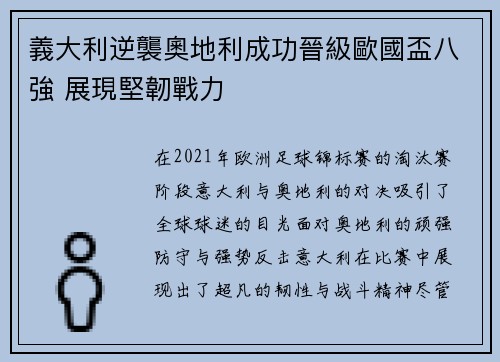 義大利逆襲奧地利成功晉級歐國盃八強 展現堅韌戰力

在2021年欧洲足球锦标赛的淘汰赛阶段意大利与奥地利的对决吸引了全球球迷的目光面对奥地利的顽强防守与强势反击意大利在比赛中展现出了超凡的韧性与战斗精神尽管